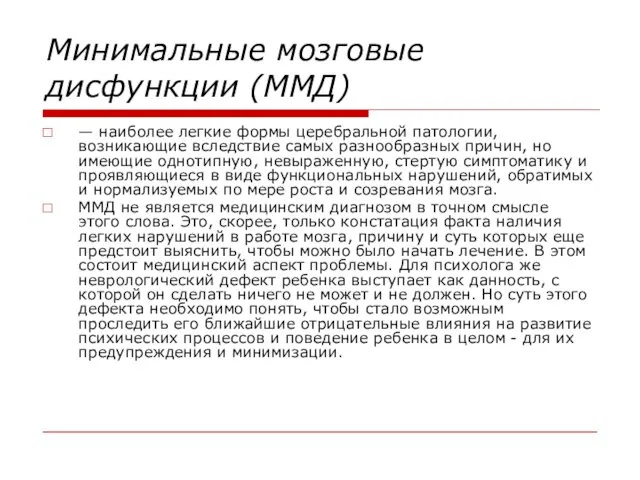 Минимальные мозговые дисфункции (ММД)

— наиболее легкие формы церебральной патологии, возникающие вследствие самых разнообразных причин, но имеющие однотипную, невыраженную, стертую симптоматику и проявляющиеся в виде функциональных нарушений, обратимых и нормализуемых по мере роста и созревания мозга.

ММД не является медицинским диагнозом в точном смысле этого слова. Это, скорее, только констатация факта наличия легких нарушений в работе мозга, причину и суть которых еще предстоит выяснить, чтобы можно было начать лечение. В этом состоит медицинский аспект проблемы. Для психолога же неврологический дефект ребенка выступает как данность, с которой он сделать ничего не может и не должен. Но суть этого дефекта необходимо понять, чтобы стало возможным проследить его ближайшие отрицательные влияния на развитие психических процессов и поведение ребенка в целом - для их предупреждения и минимизации.